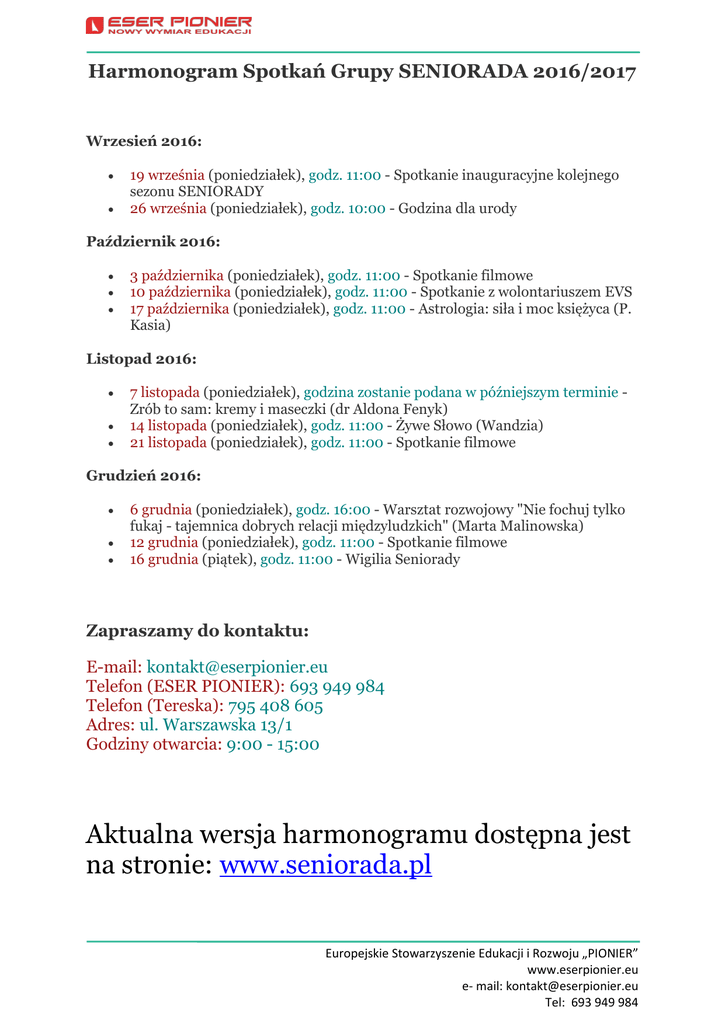 ESER PIONIER
NOWY WYMIAR EDUKACJI

Harmonogram Spotkań Grupy SENIORADA 2016/2017

Wrzesień 2016:

- 19 września (poniedziałek), godz. 11:00 - Spotkanie inauguracyjne kolejnego sezonu SENIORADY
- 26 września (poniedziałek), godz. 10:00 - Godzina dla urody

Październik 2016:

- 3 października (poniedziałek), godz. 11:00 - Spotkanie filmowe
- 10 października (poniedziałek), godz. 11:00 - Spotkanie z wolontariuszem EVS
- 17 października (poniedziałek), godz. 11:00 - Astrologia: siła i moc księżyca (P. Kasia)

Listopad 2016:

- 7 listopada (poniedziałek), godzina zostanie podana w późniejszym terminie - Zrób to sam: kremy i maseczki (dr Aldona Fenyk)
- 14 listopada (poniedziałek), godz. 11:00 - Żywe Słowo (Wandzia)
- 21 listopada (poniedziałek), godz. 11:00 - Spotkanie filmowe

Grudzień 2016:

- 6 grudnia (poniedziałek), godz. 16:00 - Warsztat rozwojowy "Nie fochuj tylko fukaj - tajemnica dobrych relacji międzyludzkich" (Marta Malinowska)
- 12 grudnia (poniedziałek), godz. 11:00 - Spotkanie filmowe
- 16 grudnia (piątek), godz. 11:00 - Wigilia Seniorady

Zapraszamy do kontaktu:

E-mail: kontakt@eserpionier.eu
Telefon (ESER PIONIER): 693 949 984
Telefon (Tereska): 795 408 605
Adres: ul. Warszawska 13/1
Godziny otwarcia: 9:00 - 15:00

Aktualna wersja harmonogramu dostępna jest na stronie: www.seniorada.pl

Europejskie Stowarzyszenie Edukacji i Rozwoju „PIONIER"
www.eserpionier.eu
e- mail: kontakt@eserpionier.eu
Tel: 693 949 984